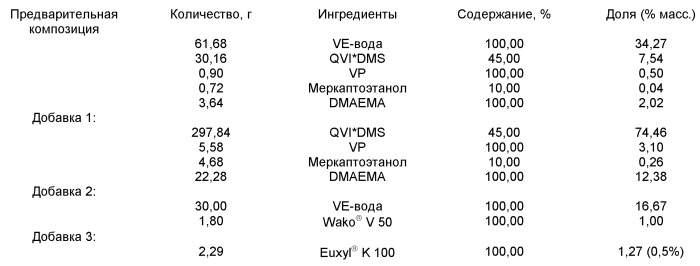 | Предварительная композиция | Количество, г | Ингредиенты | Содержание, % | Доля (% масс.) |
|---|---|---|---|---|
| | 61,68 | VE-вода | 100,00 | 34,27 |
| | 30,16 | QVI*DMS | 45,00 | 7,54 |
| | 0,90 | VP | 100,00 | 0,50 |
| | 0,72 | Меркаптоэтанол | 10,00 | 0,04 |
| | 3,64 | DMAEMA | 100,00 | 2,02 |
| Добавка 1: | | | | |
| | 297,84 | QVI*DMS | 45,00 | 74,46 |
| | 5,58 | VP | 100,00 | 3,10 |
| | 4,68 | Меркаптоэтанол | 10,00 | 0,26 |
| | 22,28 | DMAEMA | 100,00 | 12,38 |
| Добавка 2: | | | | |
| | 30,00 | VE-вода | 100,00 | 16,67 |
| | 1,80 | Wako® V 50 | 100,00 | 1,00 |
| Добавка 3: | | | | |
| | 2,29 | Euxyl® K 100 | 100,00 | 1,27 (0,5%) |